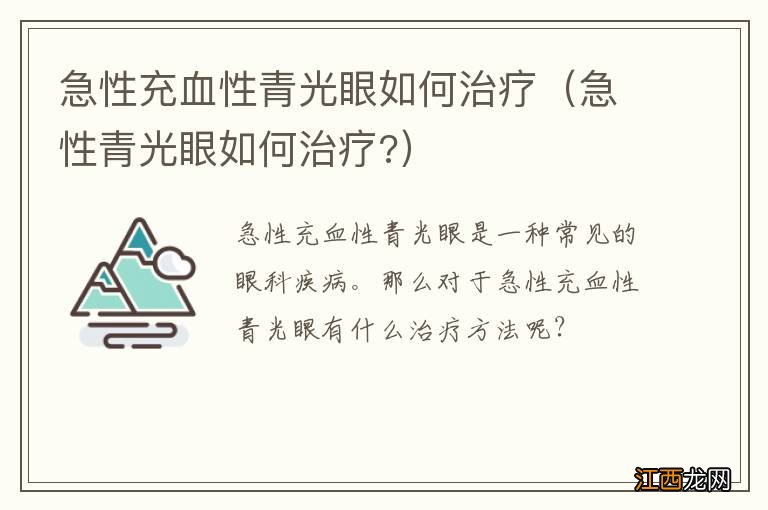 急性充血性青光眼如何治疗（急性青光眼如何治疗?）

急性充血性青光眼是一种常见的眼科疾病。那么对于急性充血性青光眼有什么治疗方法呢?

江西龙网